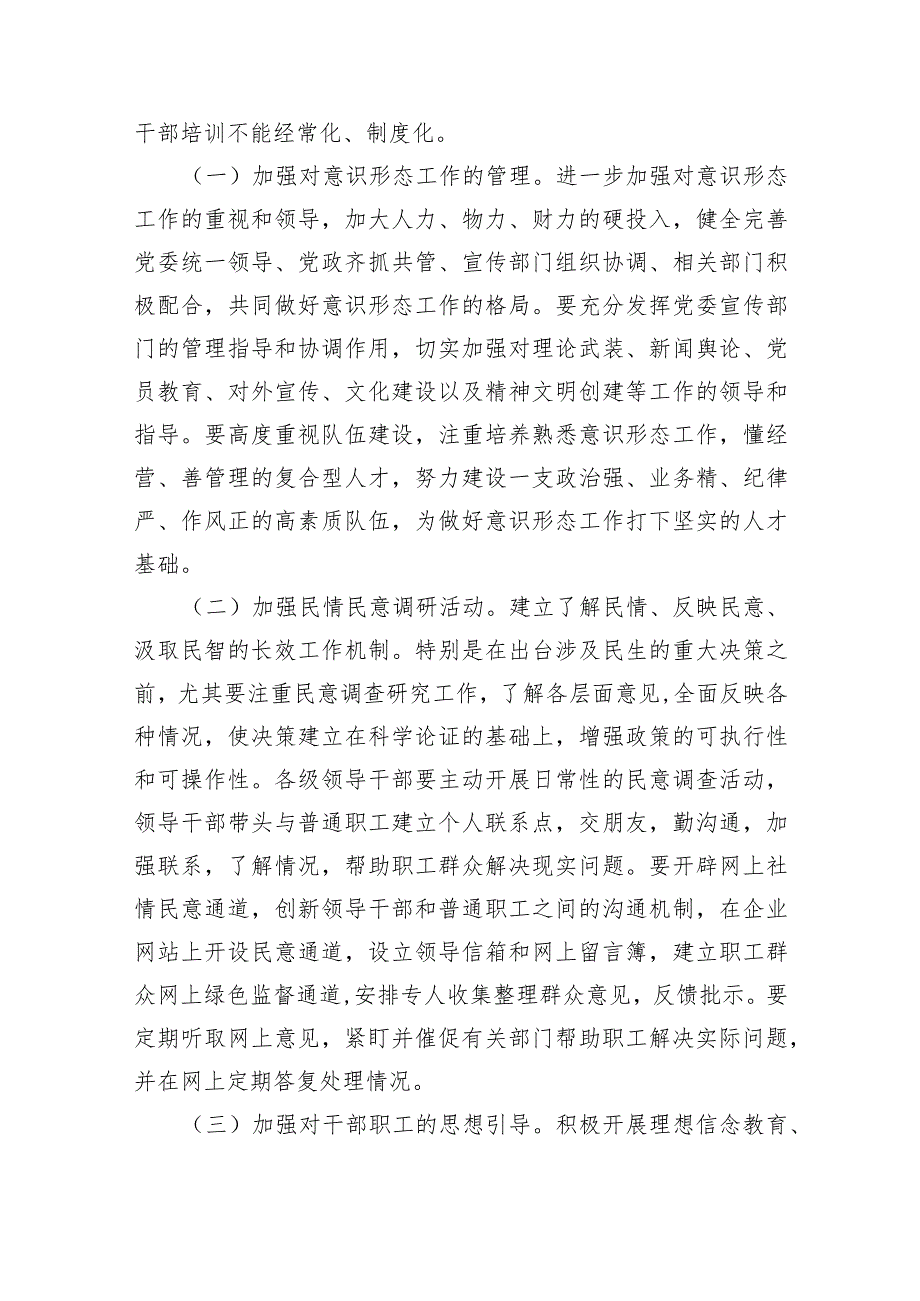 干部培训不能经常化、制度化。

（一）加强对意识形态工作的管理。进一步加强对意识形态工作的重视和领导，加大人力、物力、财力的硬投入，健全完善党委统一领导、党政齐抓共管、宣传部门组织协调、相关部门积极配合，共同做好意识形态工作的格局。要充分发挥党委宣传部门的管理指导和协调作用，切实加强对理论武装、新闻舆论、党员教育、对外宣传、文化建设以及精神文明创建等工作的领导和指导。要高度重视队伍建设，注重培养熟悉意识形态工作，懂经营、善管理的复合型人才，努力建设一支政治强、业务精、纪律严、作风正的高素质队伍，为做好意识形态工作打下坚实的人才基础。

（二）加强民情民意调研活动。建立了解民情、反映民意、汲取民智的长效工作机制。特别是在出台涉及民生的重大决策之前，尤其要注重民意调查研究工作，了解各层面意见，全面反映各种情况，使决策建立在科学论证的基础上，增强政策的可执行性和可操作性。各级领导干部要主动开展日常性的民意调查活动，领导干部带头与普通职工建立个人联系点，交朋友，勤沟通，加强联系，了解情况，帮助职工群众解决现实问题。要开辟网上社情民意通道，创新领导干部和普通职工之间的沟通机制，在企业网站上开设民意通道，设立领导信箱和网上留言簿，建立职工群众网上绿色监督通道，安排专人收集整理群众意见，反馈批示。要定期听取网上意见，紧盯并催促有关部门帮助职工解决实际问题，并在网上定期答复处理情况。

（三）加强对干部职工的思想引导。积极开展理想信念教育、